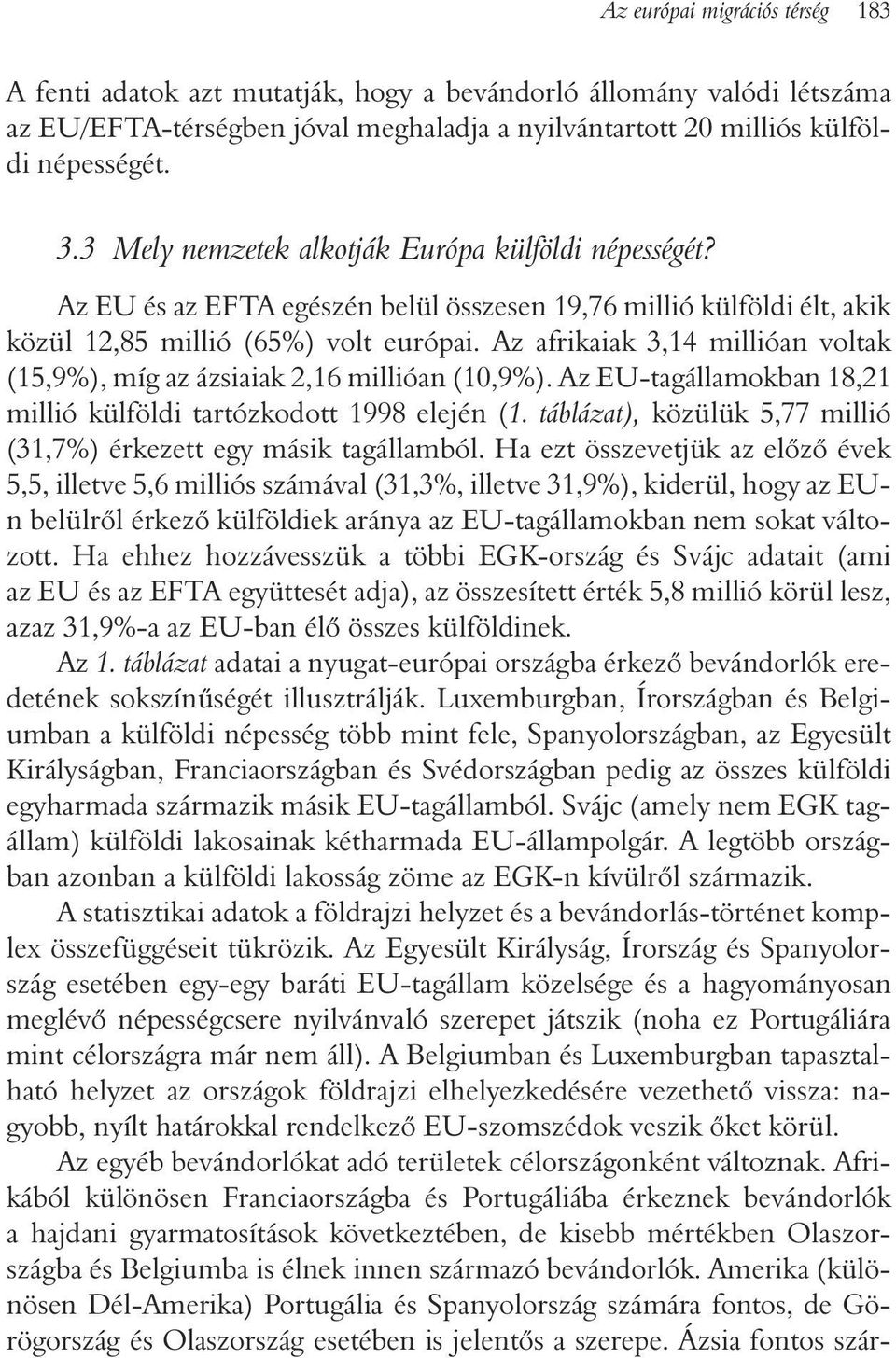 Az európai migrációs térség 183

A fenti adatok azt mutatják, hogy a bevándorló állomány valódi létszáma az EU/EFTA-térségben jóval meghaladja a nyilvántartott 20 milliós külföldi népességét.

3.3 Mely nemzetek alkotják Európa külföldi népességét?

Az EU és az EFTA egészén belül összesen 19,76 millió külföldi élt, akik közül 12,85 millió (65%) volt európai. Az afrikaiak 3,14 millióan voltak (15,9%), míg az ázsiaiak 2,16 millióan (10,9%). Az EU-tagállamokban 18,21 millió külföldi tartózkodott 1998 elején (1. táblázat), közülük 5,77 millió (31,7%) érkezett egy másik tagállamból. Ha ezt összevetjük az előző évek 5,5, illetve 5,6 milliós számával (31,3%, illetve 31,9%), kiderül, hogy az EU-n belülről érkező külföldiek aránya az EU-tagállamokban nem sokat változott. Ha ehhez hozzávesszük a többi EGK-ország és Svájc adatait (ami az EU és az EFTA együttesét adja), az összesített érték 5,8 millió körül lesz, azaz 31,9%-a az EU-ban élő összes külföldinek.

Az 1. táblázat adatai a nyugat-európai országba érkező bevándorlók eredetének sokszínűségét illusztrálják. Luxemburgban, Írországban és Belgiumban a külföldi népesség több mint fele, Spanyolországban, az Egyesült Királyságban, Franciaországban és Svédországban pedig az összes külföldi egyharmada származik másik EU-tagállamból. Svájc (amely nem EGK tagállam) külföldi lakosainak kétharmada EU-állampolgár. A legtöbb országban azonban a külföldi lakosság zöme az EGK-n kívülről származik.

A statisztikai adatok a földrajzi helyzet és a bevándorlás-történet komplex összefüggéseit tükrözik. Az Egyesült Királyság, Írország és Spanyolország esetében egy-egy baráti EU-tagállam közelsége és a hagyományosan meglévő népességcsere nyilvánvaló szerepet játszik (noha ez Portugáliára mint célországra már nem áll). A Belgiumban és Luxemburgban tapasztalható helyzet az országok földrajzi elhelyezkedésére vezethető vissza: nagyobb, nyílt határokkal rendelkező EU-szomszédok veszik őket körül.

Az egyéb bevándorlókat adó területek célországonként változnak. Afrikából különösen Franciaországba és Portugáliába érkeznek bevándorlók a hajdani gyarmatosítások következtében, de kisebb mértékben Olaszországba és Belgiumba is élnek innen származó bevándorlók. Amerika (különösen Dél-Amerika) Portugália és Spanyolország számára fontos, de Görögország és Olaszország esetében is jelentős a szerepe. Ázsia fontos szár-